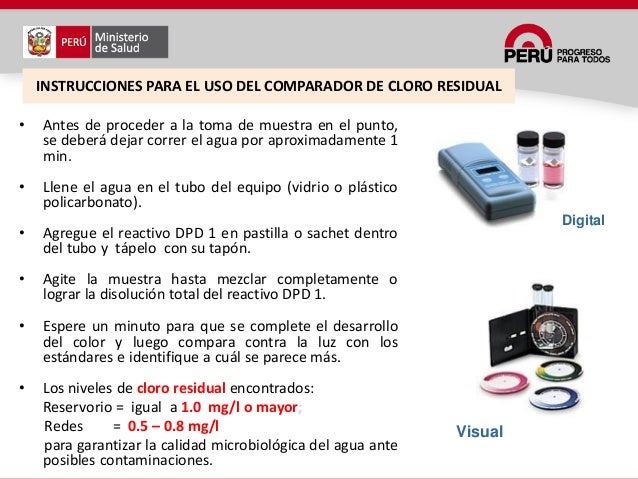 PERÚ Ministerio de Salud

PERÚ PROGRESO PARA TODOS

INSTRUCCIONES PARA EL USO DEL COMPARADOR DE CLORO RESIDUAL

• Antes de proceder a la toma de muestra en el punto, se deberá dejar correr el agua por aproximadamente 1 min.

• Llene el agua en el tubo del equipo (vidrio o plástico policarbonato).

• Agregue el reactivo DPD 1 en pastilla o sachet dentro del tubo y tápelo con su tapón.

• Agite la muestra hasta mezclar completamente o lograr la disolución total del reactivo DPD 1.

• Espere un minuto para que se complete el desarrollo del color y luego compara contra la luz con los estándares e identifique a cuál se parece más.

• Los niveles de cloro residual encontrados:
Reservorio = igual a 1.0 mg/l o mayor;
Redes = 0.5 – 0.8 mg/l
para garantizar la calidad microbiológica del agua ante posibles contaminaciones.

Digital

Visual